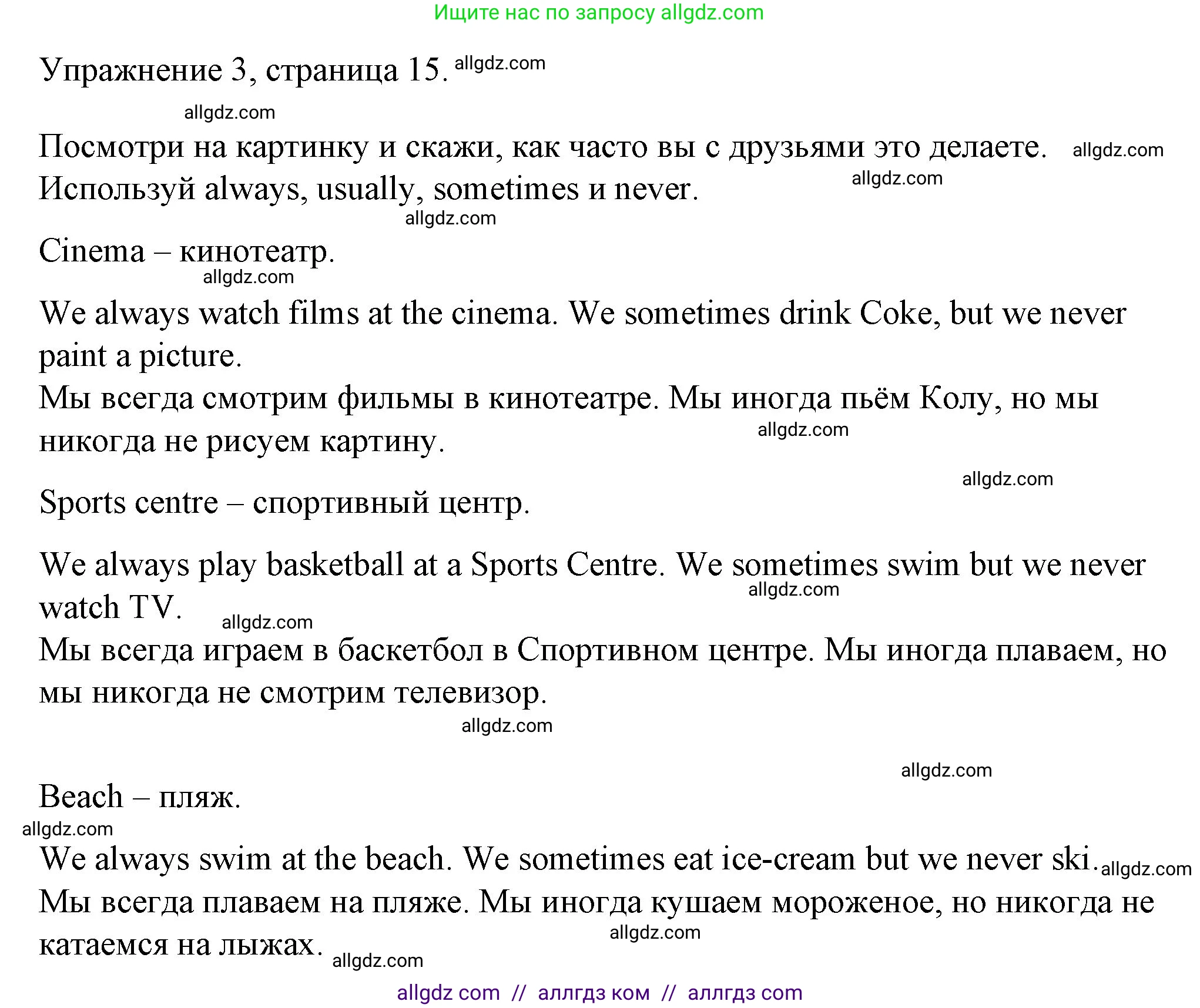 Ищите нас по запросу allgdz.com

Упражнение 3, страница 15. allgdz.com

allgdz.com

Посмотри на картинку и скажи, как часто вы с друзьями это делаете. allgdz.com
Используй always, usually, sometimes и never. allgdz.com

allgdz.com

Cinema – кинотеатр.

allgdz.com

We always watch films at the cinema. We sometimes drink Coke, but we never paint a picture.
Мы всегда смотрим фильмы в кинотеатре. Мы иногда пьём Колу, но мы никогда не рисуем картину. allgdz.com

allgdz.com

Sports centre – спортивный центр.

We always play basketball at a Sports Centre. We sometimes swim but we never watch TV. allgdz.com allgdz.com
Мы всегда играем в баскетбол в Спортивном центре. Мы иногда плаваем, но мы никогда не смотрим телевизор.

allgdz.com

allgdz.com

Beach – пляж.

allgdz.com

We always swim at the beach. We sometimes eat ice-cream but we never ski. allgdz.com
Мы всегда плаваем на пляже. Мы иногда кушаем мороженое, но никогда не катаемся на лыжах. allgdz.com allgdz.com

allgdz com // аллгдз ком // аллгдз com